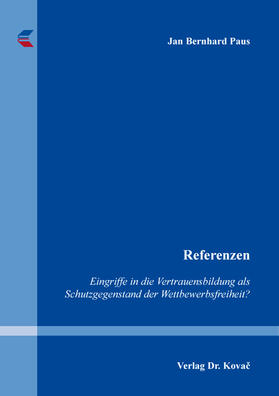 Jan Bernhard Paus

Referenzen

Eingriffe in die Vertrauensbildung als Schutzgegenstand der Wettbewerbsfreiheit?

Verlag Dr. Kovač